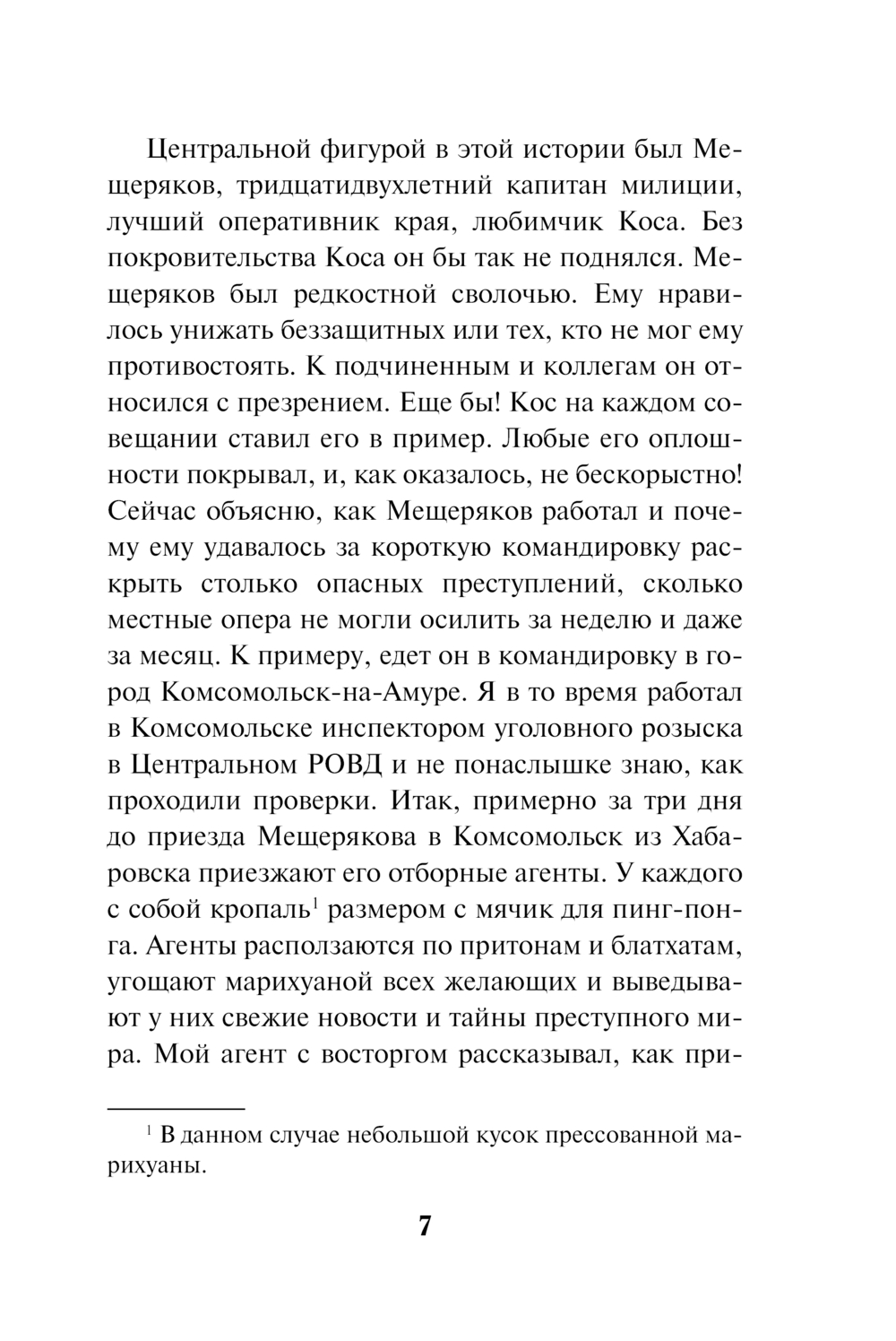 Центральной фигурой в этой истории был Мещеряков, тридцатидвухлетний капитан милиции, лучший оперативник края, любимчик Коса. Без покровительства Коса он бы так не поднялся. Мещеряков был редкостной сволочью. Ему нравилось унижать беззащитных или тех, кто не мог ему противостоять. К подчиненным и коллегам он относился с презрением. Еще бы! Кос на каждом совещании ставил его в пример. Любые его оплошности покрывал, и, как оказалось, не бескорыстно! Сейчас объясню, как Мещеряков работал и почему ему удавалось за короткую командировку раскрыть столько опасных преступлений, сколько местные опера не могли осилить за неделю и даже за месяц. К примеру, едет он в командировку в город Комсомольск-на-Амуре. Я в то время работал в Комсомольске инспектором уголовного розыска в Центральном РОВД и не понаслышке знаю, как проходили проверки. Итак, примерно за три дня до приезда Мещерякова в Комсомольск из Хабаровска приезжают его отборные агенты. У каждого с собой кропаль$^1$ размером с мячик для пинг-понга. Агенты расползаются по притонам и блатхатам, угощают марихуаной всех желающих и выведывают у них свежие новости и тайны преступного мира. Мой агент с восторгом рассказывал, как при-

$^1$ В данном случае небольшой кусок прессованной марихуаны.

7